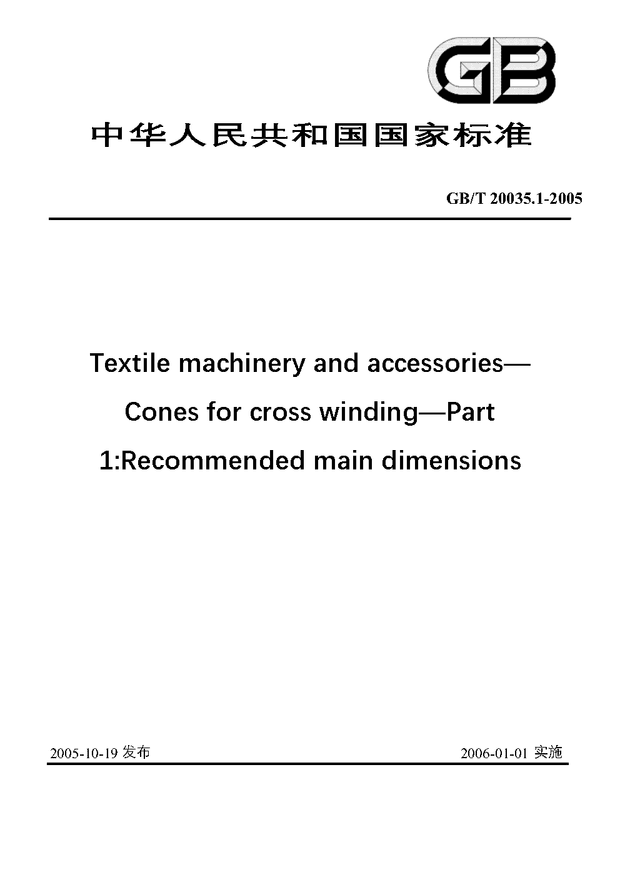 GB

中华人民共和国国家标准

GB/T 20035.1-2005

Textile machinery and accessories—Cones for cross winding—Part 1:Recommended main dimensions

2005-10-19 发布

2006-01-01 实施